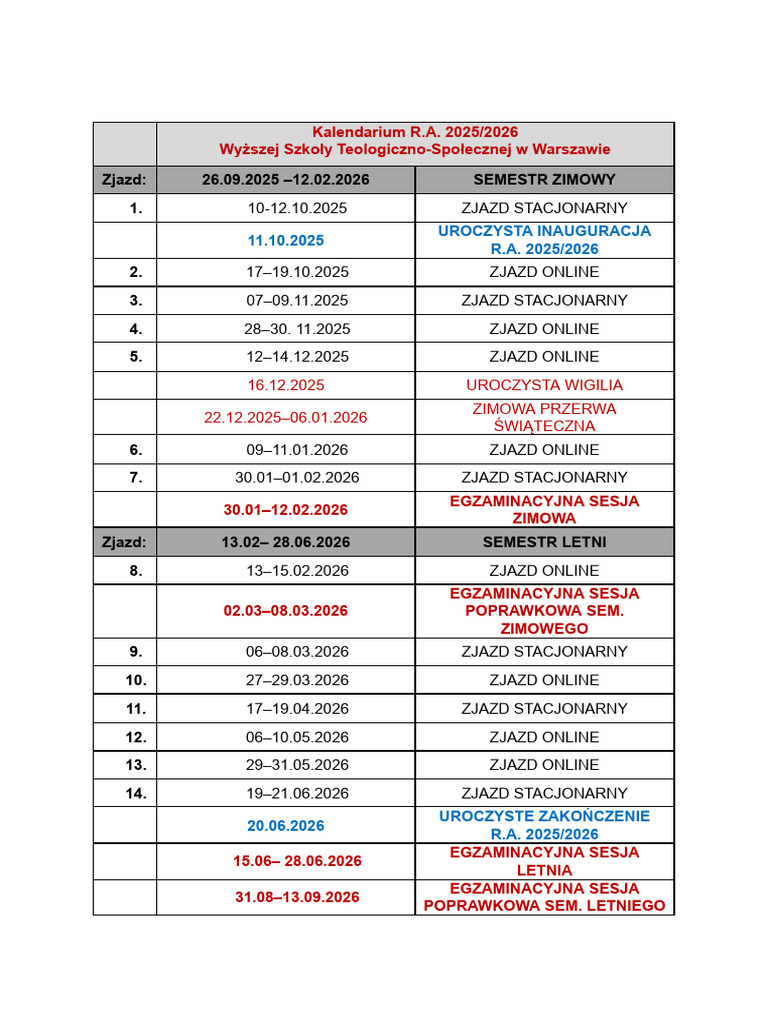 |  | Kalendarium R.A. 2025/2026 Wyższej Szkoły Teologiczno-Społecznej w Warszawie |  |
|---|---|---|
| Zjazd: | 26.09.2025 –12.02.2026 | SEMESTR ZIMOWY |
| 1. | 10-12.10.2025 | ZJAZD STACJONARNY |
|  | 11.10.2025 | UROCZYSTA INAUGURACJA R.A. 2025/2026 |
| 2. | 17–19.10.2025 | ZJAZD ONLINE |
| 3. | 07–09.11.2025 | ZJAZD STACJONARNY |
| 4. | 28–30. 11.2025 | ZJAZD ONLINE |
| 5. | 12–14.12.2025 | ZJAZD ONLINE |
|  | 16.12.2025 | UROCZYSTA WIGILIA |
|  | 22.12.2025–06.01.2026 | ZIMOWA PRZERWA ŚWIĄTECZNA |
| 6. | 09–11.01.2026 | ZJAZD ONLINE |
| 7. | 30.01–01.02.2026 | ZJAZD STACJONARNY |
|  | 30.01–12.02.2026 | EGZAMINACYJNA SESJA ZIMOWA |
| Zjazd: | 13.02– 28.06.2026 | SEMESTR LETNI |
| 8. | 13–15.02.2026 | ZJAZD ONLINE |
|  | 02.03–08.03.2026 | EGZAMINACYJNA SESJA POPRAWKOWA SEM. ZIMOWEGO |
| 9. | 06–08.03.2026 | ZJAZD STACJONARNY |
| 10. | 27–29.03.2026 | ZJAZD ONLINE |
| 11. | 17–19.04.2026 | ZJAZD STACJONARNY |
| 12. | 06–10.05.2026 | ZJAZD ONLINE |
| 13. | 29–31.05.2026 | ZJAZD ONLINE |
| 14. | 19–21.06.2026 | ZJAZD STACJONARNY |
|  | 20.06.2026 | UROCZYSTE ZAKOŃCZENIE R.A. 2025/2026 |
|  | 15.06– 28.06.2026 | EGZAMINACYJNA SESJA LETNIA |
|  | 31.08–13.09.2026 | EGZAMINACYJNA SESJA POPRAWKOWA SEM. LETNIEGO |